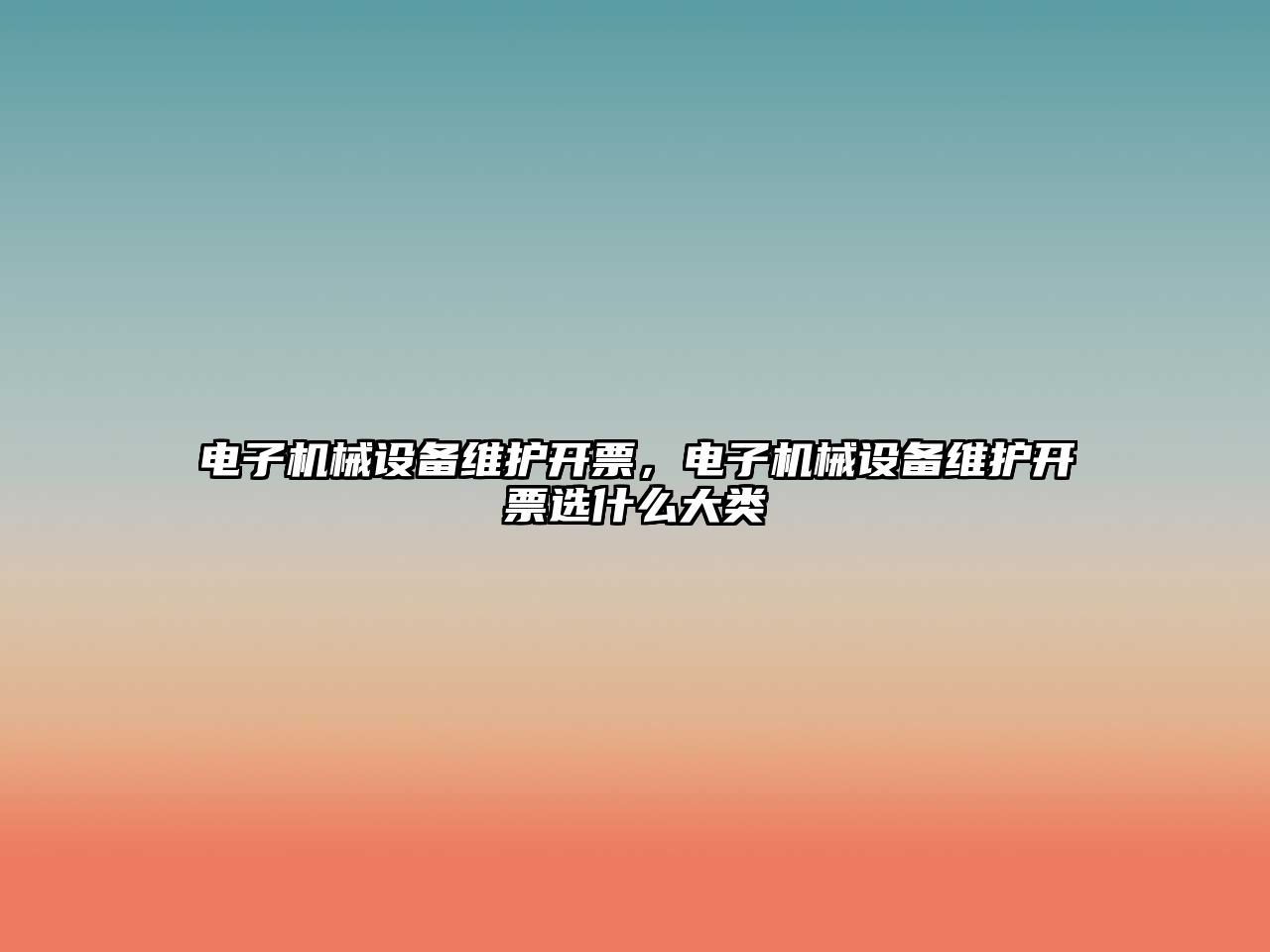 电子机械设备维护开票，电子机械设备维护开票选什么大类